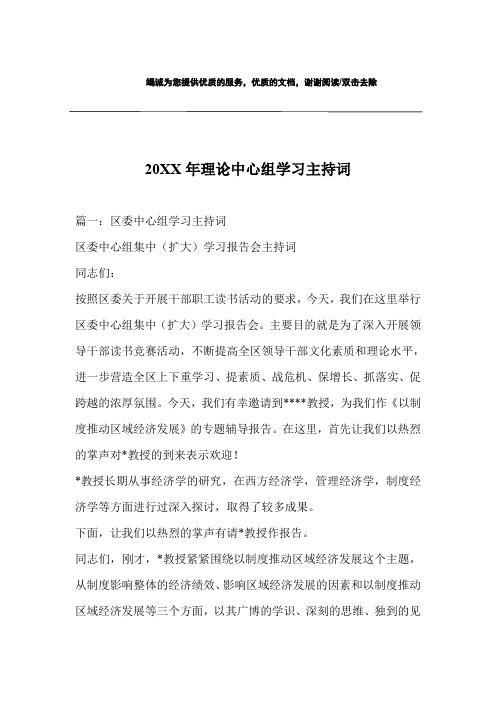 竭诚为您提供优质的服务，优质的文档，谢谢阅读/双击去除

20XX 年理论中心组学习主持词

篇一：区委中心组学习主持词

区委中心组集中（扩大）学习报告会主持词

同志们:

按照区委关于开展干部职工读书活动的要求，今天，我们在这里举行区委中心组集中（扩大）学习报告会。主要目的就是为了深入开展领导干部读书竞赛活动，不断提高全区领导干部文化素质和理论水平，进一步营造全区上下重学习、提素质、战危机、保增长、抓落实、促跨越的浓厚氛围。今天，我们有幸邀请到****教授，为我们作《以制度推动区域经济发展》的专题辅导报告。在这里，首先让我们以热烈的掌声对*教授的到来表示欢迎！

*教授长期从事经济学的研究，在西方经济学，管理经济学，制度经济学等方面进行过深入探讨，取得了较多成果。

下面，让我们以热烈的掌声有请*教授作报告。

同志们，刚才，*教授紧紧围绕以制度推动区域经济发展这个主题，从制度影响整体的经济绩效、影响区域经济发展的因素和以制度推动区域经济发展等三个方面，以其广博的学识、深刻的思维、独到的见